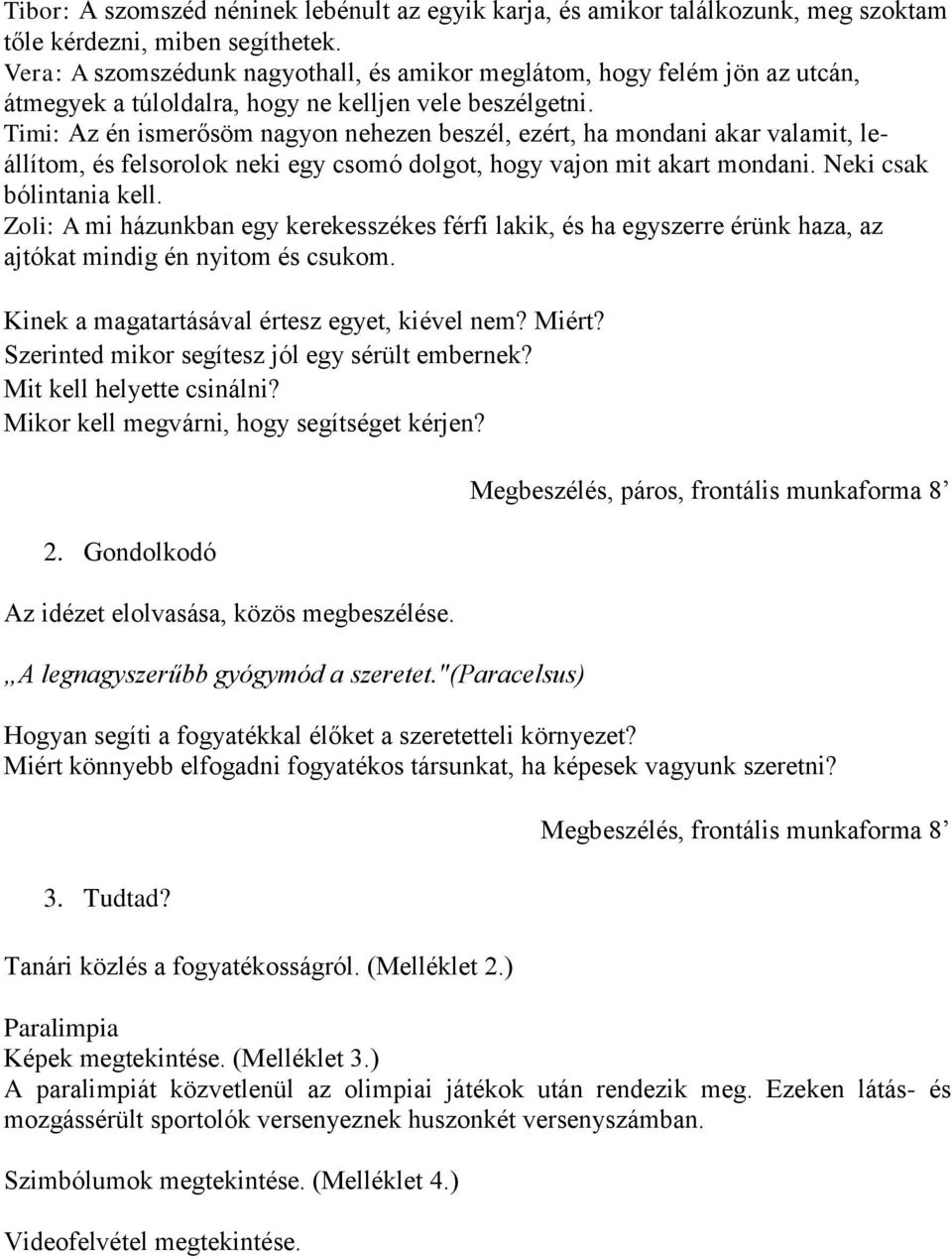 Tibor: A szomszéd néninek lebénult az egyik karja, és amikor találkozunk, meg szoktam tőle kérdezni, miben segíthetek.
Vera: A szomszédunk nagyothall, és amikor meglátom, hogy felém jön az utcán, átmegyek a túloldalra, hogy ne kelljen vele beszélgetni.
Timi: Az én ismerősöm nagyon nehezen beszél, ezért, ha mondani akar valamit, leállítom, és felsorolok neki egy csomó dolgot, hogy vajon mit akart mondani. Neki csak bólintania kell.
Zoli: A mi házunkban egy kerekesszékes férfi lakik, és ha egyszerre érünk haza, az ajtókat mindig én nyitom és csukom.

Kinek a magatartásával értesz egyet, kiével nem? Miért?
Szerinted mikor segítesz jól egy sérült embernek?
Mit kell helyette csinálni?
Mikor kell megvárni, hogy segítséget kérjen?

Megbeszélés, páros, frontális munkaforma 8’

2. Gondolkodó

Az idézet elolvasása, közös megbeszélése.

„A legnagyszerűbb gyógymód a szeretet."(Paracelsus)

Hogyan segíti a fogyatékkal élőket a szeretetteli környezet?
Miért könnyebb elfogadni fogyatékos társunkat, ha képesek vagyunk szeretni?

Megbeszélés, frontális munkaforma 8’

3. Tudtad?

Tanári közlés a fogyatékosságról. (Melléklet 2.)

Paralimpia
Képek megtekintése. (Melléklet 3.)
A paralimpiát közvetlenül az olimpiai játékok után rendezik meg. Ezeken látás- és mozgássérült sportolók versenyeznek huszonkét versenyszámban.

Szimbólumok megtekintése. (Melléklet 4.)

Videofelvétel megtekintése.